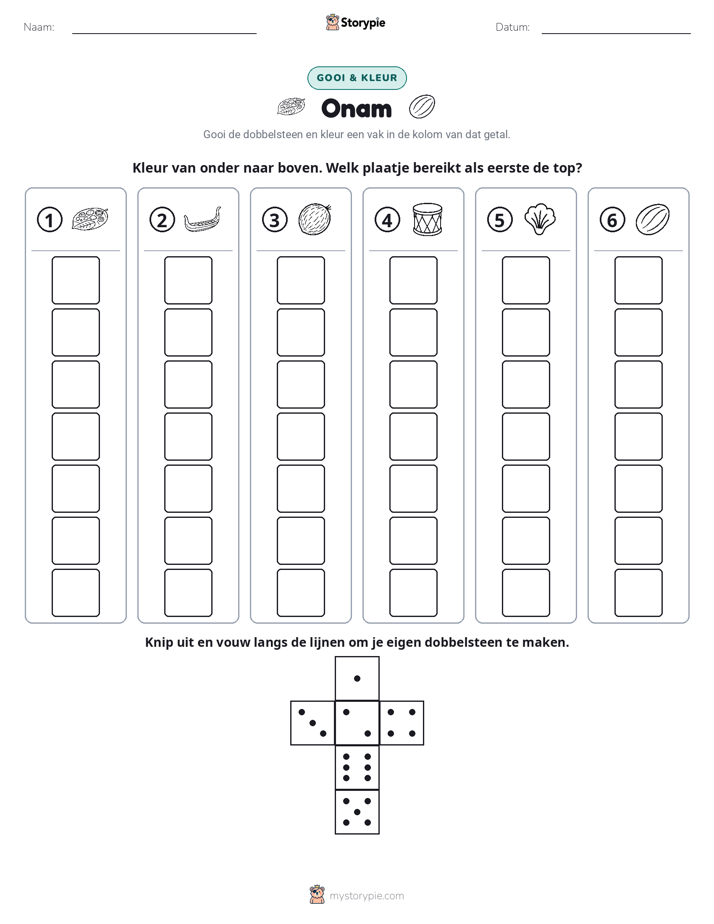 Naam: ____ Storypie Datum: ____

GOOI & KLEUR

Onam

Gooi de dobbelsteen en kleur een vak in de kolom van dat getal.

Kleur van onder naar boven. Welk plaatje bereikt als eerste de top?

1 2 3 4 5 6

Knip uit en vouw langs de lijnen om je eigen dobbelsteen te maken.

mystorypie.com